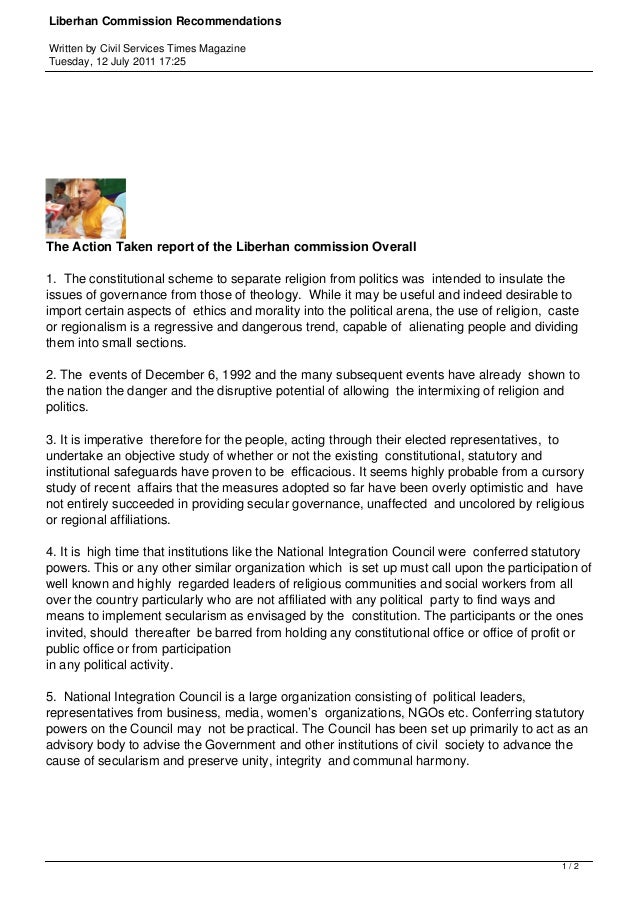 Liberhan Commission Recommendations

Written by Civil Services Times Magazine
Tuesday, 12 July 2011 17:25

The Action Taken report of the Liberhan commission Overall

1. The constitutional scheme to separate religion from politics was intended to insulate the issues of governance from those of theology. While it may be useful and indeed desirable to import certain aspects of ethics and morality into the political arena, the use of religion, caste or regionalism is a regressive and dangerous trend, capable of alienating people and dividing them into small sections.

2. The events of December 6, 1992 and the many subsequent events have already shown to the nation the danger and the disruptive potential of allowing the intermixing of religion and politics.

3. It is imperative therefore for the people, acting through their elected representatives, to undertake an objective study of whether or not the existing constitutional, statutory and institutional safeguards have proven to be efficacious. It seems highly probable from a cursory study of recent affairs that the measures adopted so far have been overly optimistic and have not entirely succeeded in providing secular governance, unaffected and uncolored by religious or regional affiliations.

4. It is high time that institutions like the National Integration Council were conferred statutory powers. This or any other similar organization which is set up must call upon the participation of well known and highly regarded leaders of religious communities and social workers from all over the country particularly who are not affiliated with any political party to find ways and means to implement secularism as envisaged by the constitution. The participants or the ones invited, should thereafter be barred from holding any constitutional office or office of profit or public office or from participation
in any political activity.

5. National Integration Council is a large organization consisting of political leaders, representatives from business, media, women's organizations, NGOs etc. Conferring statutory powers on the Council may not be practical. The Council has been set up primarily to act as an advisory body to advise the Government and other institutions of civil society to advance the cause of secularism and preserve unity, integrity and communal harmony.

1 / 2